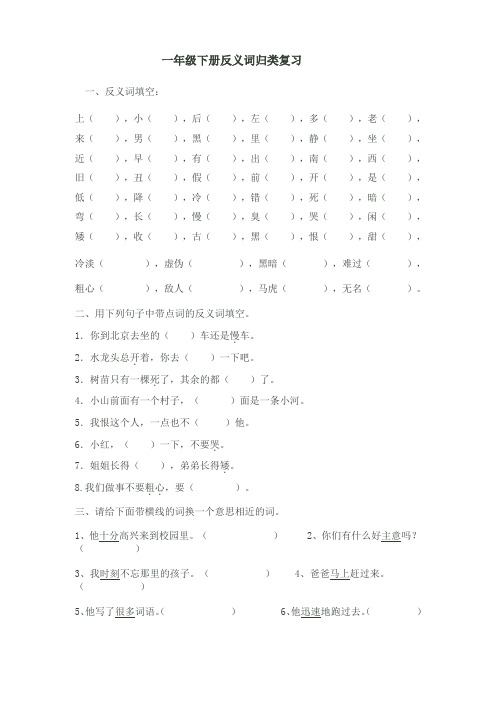 一年级下册反义词归类复习

一、反义词填空：

上（ ），小（ ），后（ ），左（ ），多（ ），老（ ），
来（ ），男（ ），黑（ ），里（ ），静（ ），坐（ ），
近（ ），早（ ），有（ ），出（ ），南（ ），西（ ），
旧（ ），丑（ ），假（ ），前（ ），开（ ），是（ ），
低（ ），降（ ），冷（ ），错（ ），死（ ），暗（ ），
弯（ ），长（ ），慢（ ），臭（ ），哭（ ），闲（ ），
矮（ ），收（ ），古（ ），黑（ ），恨（ ），甜（ ），

冷淡（ ），虚伪（ ），黑暗（ ），难过（ ），

粗心（ ），敌人（ ），马虎（ ），无名（ ）。

二、用下列句子中带点词的反义词填空。

1. 你到北京去坐的（ ）车还是慢车。

2. 水龙头总开着，你去（ ）一下吧。

3. 树苗只有一棵死了，其余的都（ ）了。

4. 小山前面有一个村子，（ ）面是一条小河。

5. 我恨这个人，一点也不（ ）他。

6. 小红，（ ）一下，不要哭。

7. 姐姐长得（ ），弟弟长得矮。

8.我们做事不要粗心，要（ ）。

三、请给下面带横线的词换一个意思相近的词。

1、他十分高兴来到校园里。（ ） 2、你们有什么好主意吗？（ ）

3、我时刻不忘那里的孩子。（ ） 4、爸爸马上赶过来。（ ）

5、他写了很多词语。（ ） 6、他迅速地跑过去。（ ）